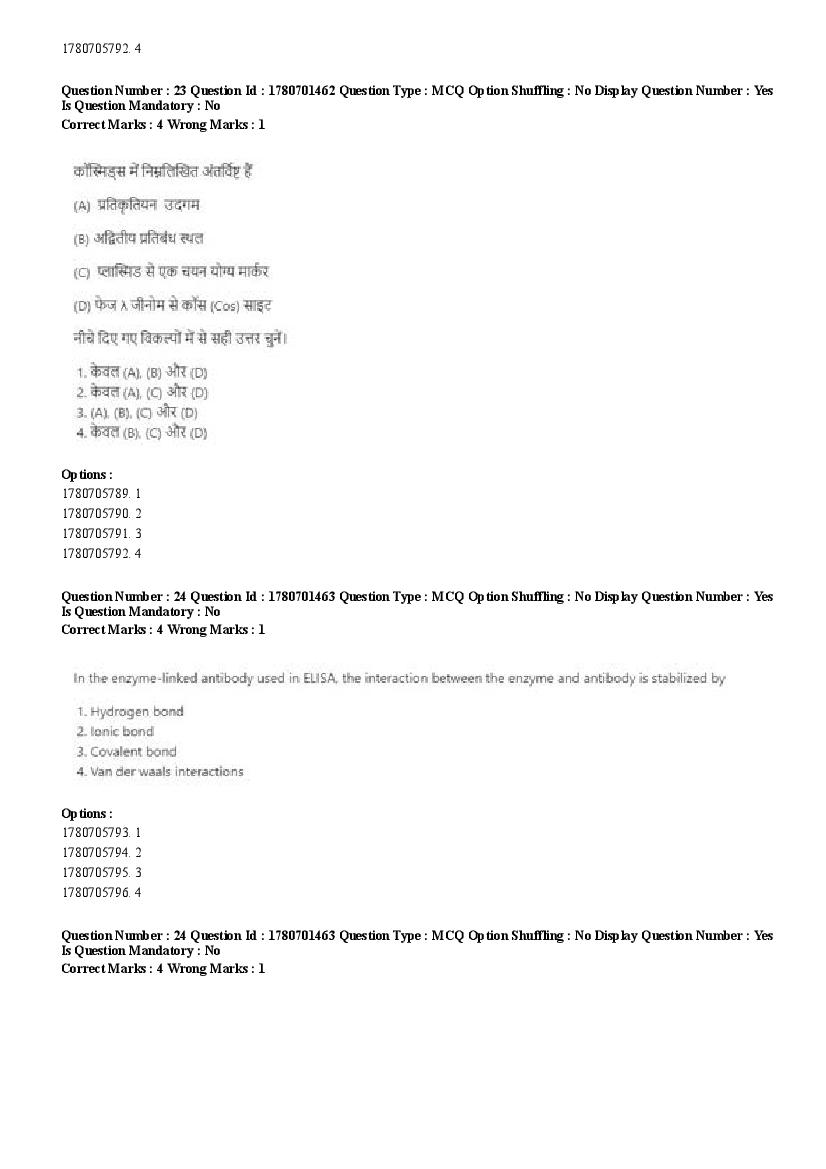 1780705792. 4

Question Number : 23 Question Id : 1780701462 Question Type : MCQ Option Shuffling : No Display Question Number : Yes Is Question Mandatory : No
Correct Marks : 4 Wrong Marks : 1

कॉस्मिड्स में निम्नलिखित अंतर्विष्ट हैं

(A) प्रतिकृतियन उदगम

(B) अद्वितीय प्रतिबंध स्थल

(C) प्लास्मिड से एक चयन योग्य मार्कर

(D) फेज λ जीनोम से कॉस (Cos) साइट

नीचे दिए गए विकल्पों में से सही उत्तर चुनें।

1. केवल (A), (B) और (D)
2. केवल (A), (C) और (D)
3. (A), (B), (C) और (D)
4. केवल (B), (C) और (D)

Options :
1780705789. 1
1780705790. 2
1780705791. 3
1780705792. 4

Question Number : 24 Question Id : 1780701463 Question Type : MCQ Option Shuffling : No Display Question Number : Yes Is Question Mandatory : No
Correct Marks : 4 Wrong Marks : 1

In the enzyme-linked antibody used in ELISA, the interaction between the enzyme and antibody is stabilized by

1. Hydrogen bond
2. Ionic bond
3. Covalent bond
4. Van der waals interactions

Options :
1780705793. 1
1780705794. 2
1780705795. 3
1780705796. 4

Question Number : 24 Question Id : 1780701463 Question Type : MCQ Option Shuffling : No Display Question Number : Yes Is Question Mandatory : No
Correct Marks : 4 Wrong Marks : 1